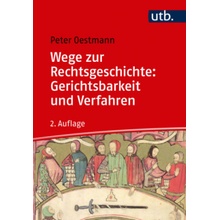 utb.

Peter Oestmann

Wege zur Rechtsgeschichte: Gerichtsbarkeit und Verfahren

2. Auflage